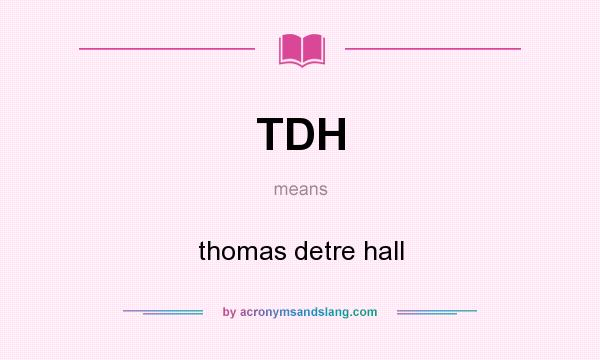 TDH

means

thomas detre hall

by acronymsandslang.com